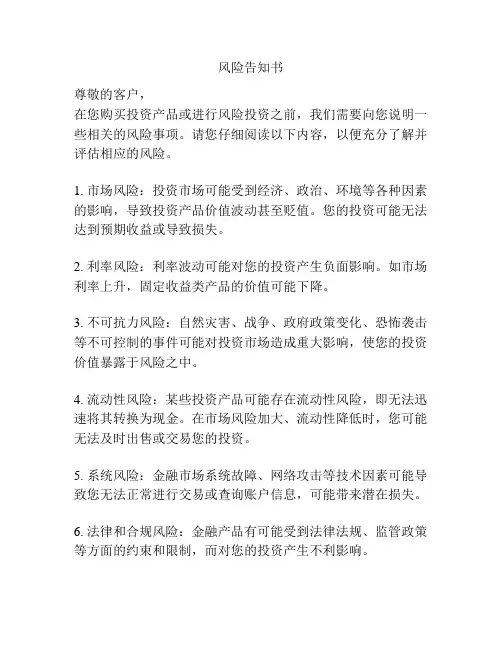 风险告知书

尊敬的客户，
在您购买投资产品或进行风险投资之前，我们需要向您说明一些相关的风险事项。请您仔细阅读以下内容，以便充分了解并评估相应的风险。

1. 市场风险：投资市场可能受到经济、政治、环境等各种因素的影响，导致投资产品价值波动甚至贬值。您的投资可能无法达到预期收益或导致损失。

2. 利率风险：利率波动可能对您的投资产生负面影响。如市场利率上升，固定收益类产品的价值可能下降。

3. 不可抗力风险：自然灾害、战争、政府政策变化、恐怖袭击等不可控制的事件可能对投资市场造成重大影响，使您的投资价值暴露于风险之中。

4. 流动性风险：某些投资产品可能存在流动性风险，即无法迅速将其转换为现金。在市场风险加大、流动性降低时，您可能无法及时出售或交易您的投资。

5. 系统风险：金融市场系统故障、网络攻击等技术因素可能导致您无法正常进行交易或查询账户信息，可能带来潜在损失。

6. 法律和合规风险：金融产品有可能受到法律法规、监管政策等方面的约束和限制，而对您的投资产生不利影响。